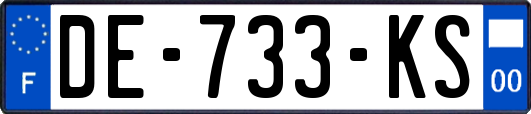 F

DE-733-KS

00